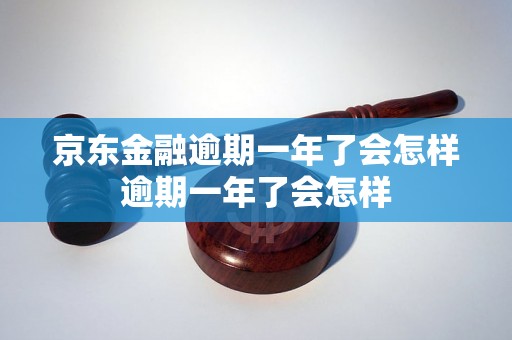 京东金融逾期一年了会怎样
逾期一年了会怎样